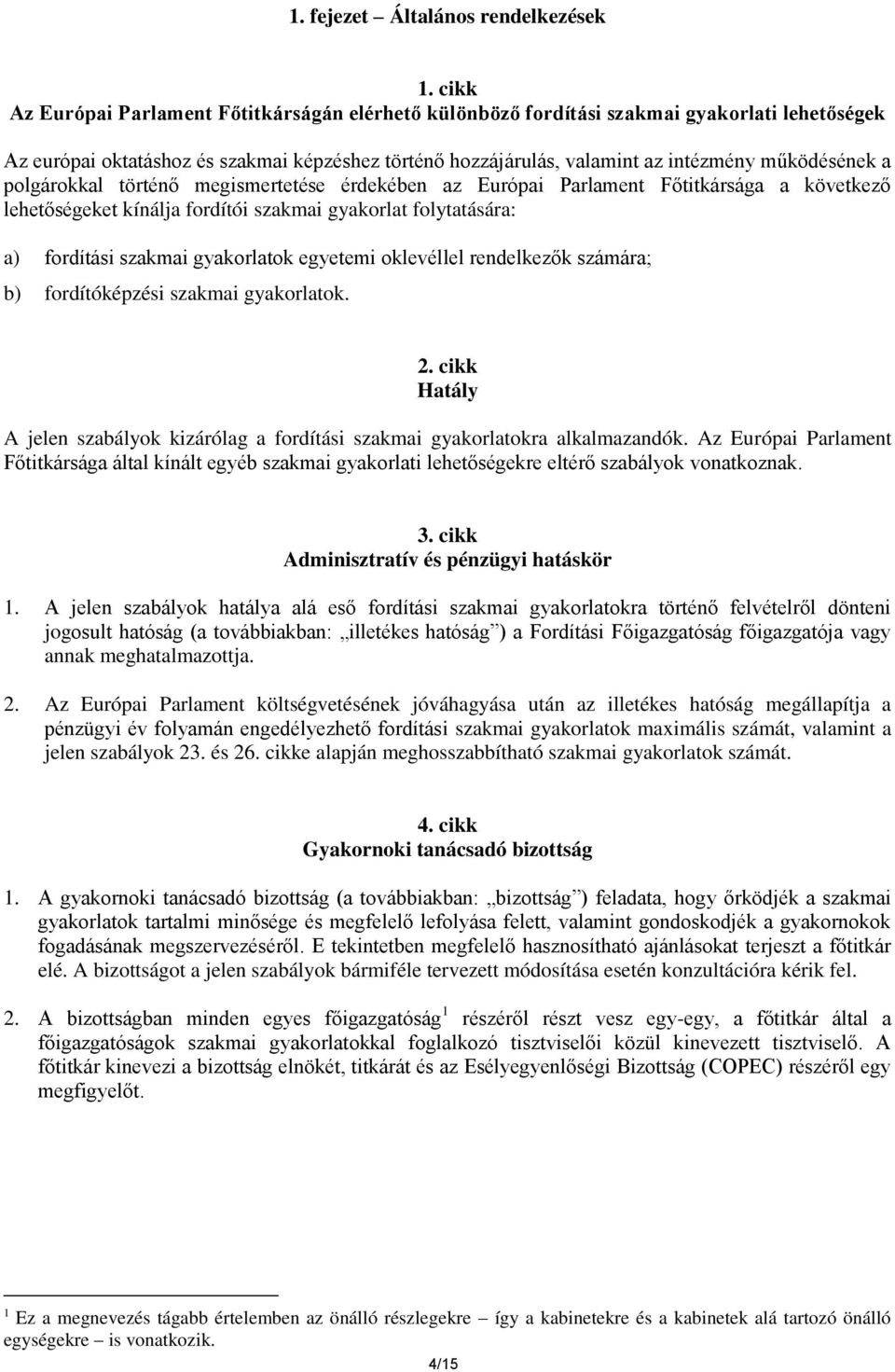 1. fejezet – Általános rendelkezések

1. cikk
Az Európai Parlament Főtitkárságán elérhető különböző fordítási szakmai gyakorlati lehetőségek

Az európai oktatáshoz és szakmai képzéshez történő hozzájárulás, valamint az intézmény működésének a polgárokkal történő megismertetése érdekében az Európai Parlament Főtitkársága a következő lehetőségeket kínálja fordítói szakmai gyakorlat folytatására:

a) fordítási szakmai gyakorlatok egyetemi oklevéllel rendelkezők számára;

b) fordítóképzési szakmai gyakorlatok.

2. cikk
Hatály

A jelen szabályok kizárólag a fordítási szakmai gyakorlatokra alkalmazandók. Az Európai Parlament Főtitkársága által kínált egyéb szakmai gyakorlati lehetőségekre eltérő szabályok vonatkoznak.

3. cikk
Adminisztratív és pénzügyi hatáskör

1. A jelen szabályok hatálya alá eső fordítási szakmai gyakorlatokra történő felvételről dönteni jogosult hatóság (a továbbiakban: „illetékes hatóság”) a Fordítási Főigazgatóság főigazgatója vagy annak meghatalmazottja.

2. Az Európai Parlament költségvetésének jóváhagyása után az illetékes hatóság megállapítja a pénzügyi év folyamán engedélyezhető fordítási szakmai gyakorlatok maximális számát, valamint a jelen szabályok 23. és 26. cikke alapján meghosszabbítható szakmai gyakorlatok számát.

4. cikk
Gyakornoki tanácsadó bizottság

1. A gyakornoki tanácsadó bizottság (a továbbiakban: „bizottság”) feladata, hogy őrködjék a szakmai gyakorlatok tartalmi minősége és megfelelő lefolyása felett, valamint gondoskodjék a gyakornokok fogadásának megszervezéséről. E tekintetben megfelelő hasznosítható ajánlásokat terjeszt a főtitkár elé. A bizottságot a jelen szabályok bármiféle tervezett módosítása esetén konzultációra kérik fel.

2. A bizottságban minden egyes főigazgatóság$^1$ részéről részt vesz egy-egy, a főtitkár által a főigazgatóságok szakmai gyakorlatokkal foglalkozó tisztviselői közül kinevezett tisztviselő. A főtitkár kinevezi a bizottság elnökét, titkárát és az Esélyegyenlőségi Bizottság (COPEC) részéről egy megfigyelőt.

$^1$ Ez a megnevezés tágabb értelemben az önálló részlegekre – így a kabinetekre és a kabinetek alá tartozó önálló egységekre – is vonatkozik.

4/15